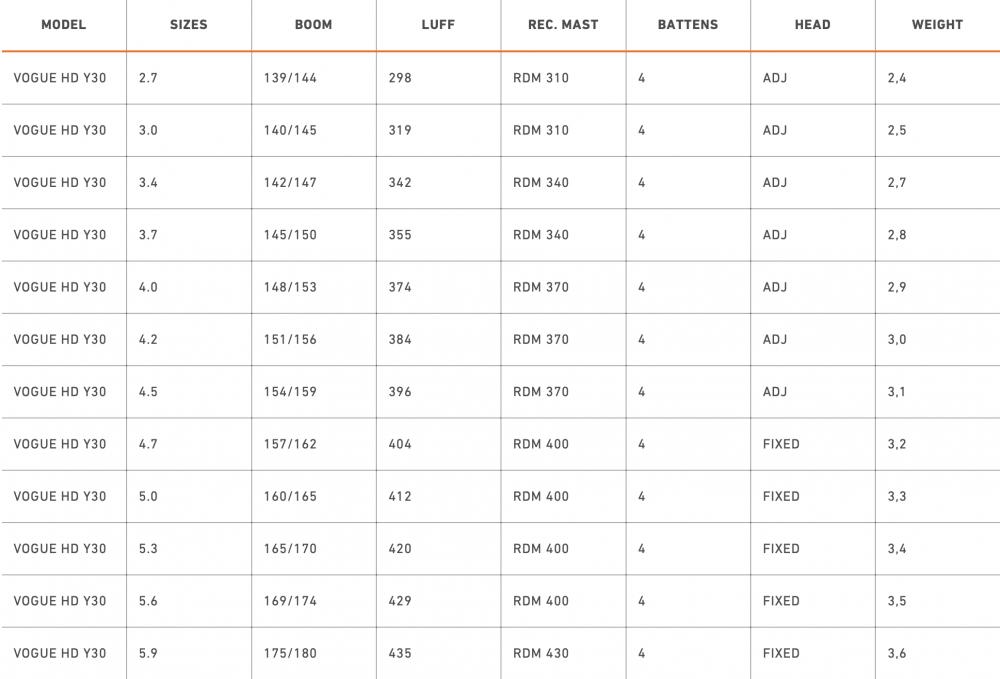 | MODEL | SIZES | BOOM | LUFF | REC. MAST | BATTENS | HEAD | WEIGHT |
|---|---|---|---|---|---|---|---|
| VOGUE HD Y30 | 2.7 | 139/144 | 298 | RDM 310 | 4 | ADJ | 2,4 |
| VOGUE HD Y30 | 3.0 | 140/145 | 319 | RDM 310 | 4 | ADJ | 2,5 |
| VOGUE HD Y30 | 3.4 | 142/147 | 342 | RDM 340 | 4 | ADJ | 2,7 |
| VOGUE HD Y30 | 3.7 | 145/150 | 355 | RDM 340 | 4 | ADJ | 2,8 |
| VOGUE HD Y30 | 4.0 | 148/153 | 374 | RDM 370 | 4 | ADJ | 2,9 |
| VOGUE HD Y30 | 4.2 | 151/156 | 384 | RDM 370 | 4 | ADJ | 3,0 |
| VOGUE HD Y30 | 4.5 | 154/159 | 396 | RDM 370 | 4 | ADJ | 3,1 |
| VOGUE HD Y30 | 4.7 | 157/162 | 404 | RDM 400 | 4 | FIXED | 3,2 |
| VOGUE HD Y30 | 5.0 | 160/165 | 412 | RDM 400 | 4 | FIXED | 3,3 |
| VOGUE HD Y30 | 5.3 | 165/170 | 420 | RDM 400 | 4 | FIXED | 3,4 |
| VOGUE HD Y30 | 5.6 | 169/174 | 429 | RDM 400 | 4 | FIXED | 3,5 |
| VOGUE HD Y30 | 5.9 | 175/180 | 435 | RDM 430 | 4 | FIXED | 3,6 |